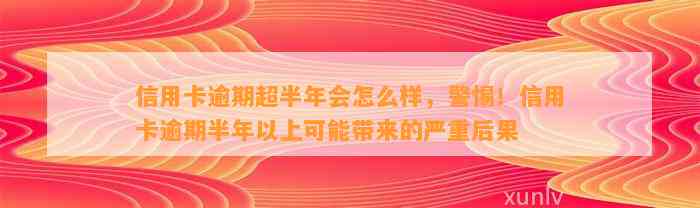 信用卡逾期超半年会怎么样，警惕！信用卡逾期半年以上可能带来的严重后果

xunlv